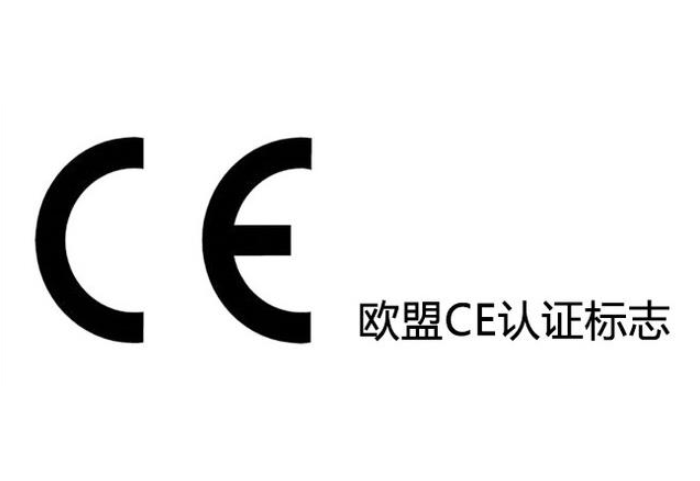 CE

欧盟CE认证标志